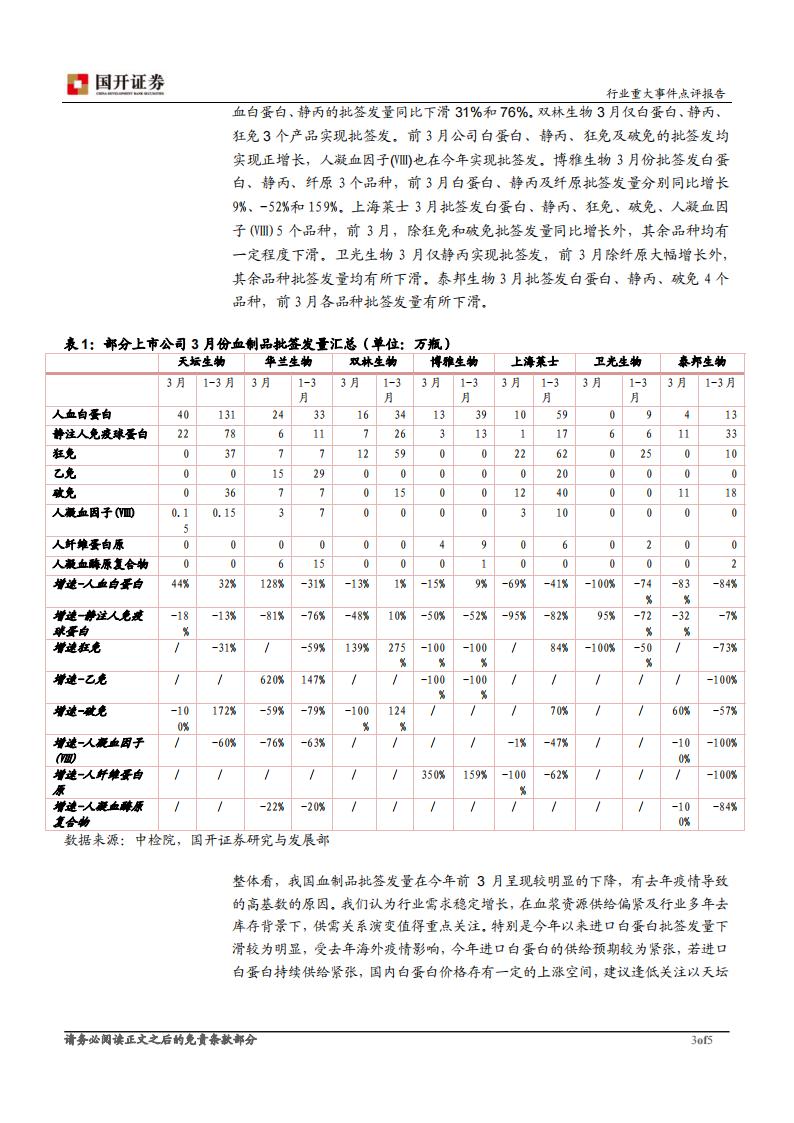 国开证券
CHINA DEVELOPMENT BANK SECURITIES

行业重大事件点评报告

血白蛋白、静丙的批签发量同比下滑 31%和 76%。双林生物 3 月仅白蛋白、静丙、狂免 3 个产品实现批签发。前 3 月公司白蛋白、静丙、狂免及破免的批签发均实现正增长，人凝血因子(Ⅷ)也在今年实现批签发。博雅生物 3 月份批签发白蛋白、静丙、纤原 3 个品种，前 3 月白蛋白、静丙及纤原批签发量分别同比增长 9%、-52%和 159%。上海莱士 3 月批签发白蛋白、静丙、狂免、破免、人凝血因子(Ⅷ) 5 个品种，前 3 月，除狂免和破免批签发量同比增长外，其余品种均有一定程度下滑。卫光生物 3 月仅静丙实现批签发，前 3 月除纤原大幅增长外，其余品种批签发量均有所下滑。泰邦生物 3 月批签发白蛋白、静丙、破免 4 个品种，前 3 月各品种批签发量有所下滑。

表 1：部分上市公司 3 月份血制品批签发量汇总（单位：万瓶）

| | 天坛生物 | | 华兰生物 | | 双林生物 | | 博雅生物 | | 上海莱士 | | 卫光生物 | | 泰邦生物 | |
|---|---|---|---|---|---|---|---|---|---|---|---|---|---|---|
| | 3 月 | 1-3 月 | 3 月 | 1-3 月 | 3 月 | 1-3 月 | 3 月 | 1-3 月 | 3 月 | 1-3 月 | 3 月 | 1-3 月 | 3 月 | 1-3 月 |
| 人血白蛋白 | 40 | 131 | 24 | 33 | 16 | 34 | 13 | 39 | 10 | 59 | 0 | 9 | 4 | 13 |
| 静注人免疫球蛋白 | 22 | 78 | 6 | 11 | 7 | 26 | 3 | 13 | 1 | 17 | 6 | 6 | 11 | 33 |
| 狂免 | 0 | 37 | 7 | 7 | 12 | 59 | 0 | 0 | 22 | 62 | 0 | 25 | 0 | 10 |
| 乙免 | 0 | 0 | 15 | 29 | 0 | 0 | 0 | 0 | 0 | 20 | 0 | 0 | 0 | 0 |
| 破免 | 0 | 36 | 7 | 7 | 0 | 15 | 0 | 0 | 12 | 40 | 0 | 0 | 11 | 18 |
| 人凝血因子(Ⅷ) | 0.15 | 0.15 | 3 | 7 | 0 | 0 | 0 | 0 | 3 | 10 | 0 | 0 | 0 | 0 |
| 人纤维蛋白原 | 0 | 0 | 0 | 0 | 0 | 0 | 4 | 9 | 0 | 6 | 0 | 2 | 0 | 0 |
| 人凝血酶原复合物 | 0 | 0 | 6 | 15 | 0 | 0 | 0 | 1 | 0 | 0 | 0 | 0 | 0 | 2 |
| 增速-人血白蛋白 | 44% | 32% | 128% | -31% | -13% | 1% | -15% | 9% | -69% | -41% | -100% | -74% | -83% | -84% |
| 增速-静注人免疫球蛋白 | -18% | -13% | -81% | -76% | -48% | 10% | -50% | -52% | -95% | -82% | 95% | -72% | -32% | -7% |
| 增速狂免 | / | -31% | / | -59% | 139% | 275% | -100% | -100% | / | 84% | -100% | -50% | / | -73% |
| 增速-乙免 | / | / | 620% | 147% | / | / | -100% | -100% | / | / | / | / | / | -100% |
| 增速-破免 | -100% | 172% | -59% | -79% | -100% | 124% | / | / | / | 70% | / | / | 60% | -57% |
| 增速-人凝血因子(Ⅷ) | / | -60% | -76% | -63% | / | / | / | / | -1% | -47% | / | / | -100% | -100% |
| 增速-人纤维蛋白原 | / | / | / | / | / | / | 350% | 159% | -100% | -62% | / | / | / | -100% |
| 增速-人凝血酶原复合物 | / | / | -22% | -20% | / | / | / | / | / | / | / | / | -100% | -84% |

数据来源：中检院，国开证券研究与发展部

整体看，我国血制品批签发量在今年前 3 月呈现较明显的下降，有去年疫情导致的高基数的原因。我们认为行业需求稳定增长，在血浆资源供给偏紧及行业多年去库存背景下，供需关系演变值得重点关注。特别是今年以来进口白蛋白批签发量下滑较为明显，受去年海外疫情影响，今年进口白蛋白的供给预期较为紧张，若进口白蛋白持续供给紧张，国内白蛋白价格存有一定的上涨空间，建议逢低关注以天坛

请务必阅读正文之后的免责条款部分

3of5